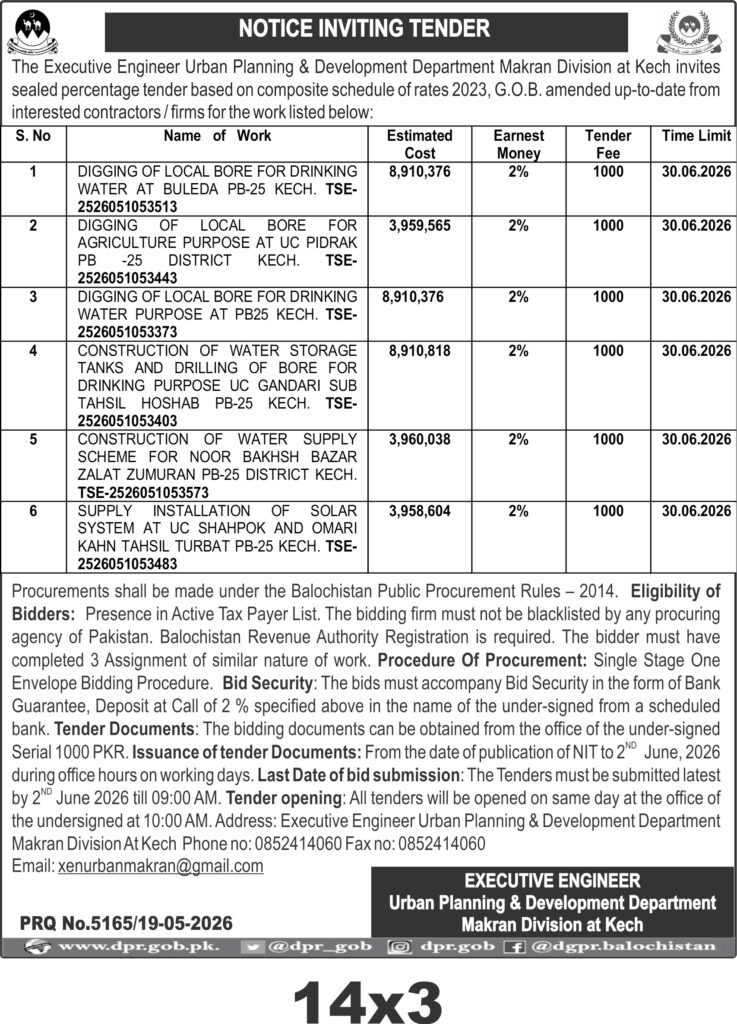 NOTICE INVITING TENDER

The Executive Engineer Urban Planning & Development Department Makran Division at Kech invites sealed percentage tender based on composite schedule of rates 2023, G.O.B. amended up-to-date from interested contractors / firms for the work listed below:

| S. No | Name of Work | Estimated Cost | Earnest Money | Tender Fee | Time Limit |
|---|---|---|---|---|---|
| 1 | DIGGING OF LOCAL BORE FOR DRINKING WATER AT BULEDA PB-25 KECH. TSE-2526051053513 | 8,910,376 | 2% | 1000 | 30.06.2026 |
| 2 | DIGGING OF LOCAL BORE FOR AGRICULTURE PURPOSE AT UC PIDRAK PB -25 DISTRICT KECH. TSE-2526051053443 | 3,959,565 | 2% | 1000 | 30.06.2026 |
| 3 | DIGGING OF LOCAL BORE FOR DRINKING WATER PURPOSE AT PB25 KECH. TSE-2526051053373 | 8,910,376 | 2% | 1000 | 30.06.2026 |
| 4 | CONSTRUCTION OF WATER STORAGE TANKS AND DRILLING OF BORE FOR DRINKING PURPOSE UC GANDARI SUB TAHSIL HOSHAB PB-25 KECH. TSE-2526051053403 | 8,910,818 | 2% | 1000 | 30.06.2026 |
| 5 | CONSTRUCTION OF WATER SUPPLY SCHEME FOR NOOR BAKHSH BAZAR ZALAT ZUMURAN PB-25 DISTRICT KECH. TSE-2526051053573 | 3,960,038 | 2% | 1000 | 30.06.2026 |
| 6 | SUPPLY INSTALLATION OF SOLAR SYSTEM AT UC SHAHPOK AND OMARI KAHN TAHSIL TURBAT PB-25 KECH. TSE-2526051053483 | 3,958,604 | 2% | 1000 | 30.06.2026 |

Procurements shall be made under the Balochistan Public Procurement Rules – 2014. Eligibility of Bidders: Presence in Active Tax Payer List. The bidding firm must not be blacklisted by any procuring agency of Pakistan. Balochistan Revenue Authority Registration is required. The bidder must have completed 3 Assignment of similar nature of work. Procedure Of Procurement: Single Stage One Envelope Bidding Procedure. Bid Security: The bids must accompany Bid Security in the form of Bank Guarantee, Deposit at Call of 2 % specified above in the name of the under-signed from a scheduled bank. Tender Documents: The bidding documents can be obtained from the office of the under-signed Serial 1000 PKR. Issuance of tender Documents: From the date of publication of NIT to 2$^{ND}$ June, 2026 during office hours on working days. Last Date of bid submission: The Tenders must be submitted latest by 2$^{ND}$ June 2026 till 09:00 AM. Tender opening: All tenders will be opened on same day at the office of the undersigned at 10:00 AM. Address: Executive Engineer Urban Planning & Development Department Makran Division At Kech Phone no: 0852414060 Fax no: 0852414060
Email: xenurbanmakran@gmail.com

EXECUTIVE ENGINEER
Urban Planning & Development Department
Makran Division at Kech

PRQ No.5165/19-05-2026

www.dpr.gob.pk. @dpr_gob dpr.gob @dgpr.balochistan

14x3